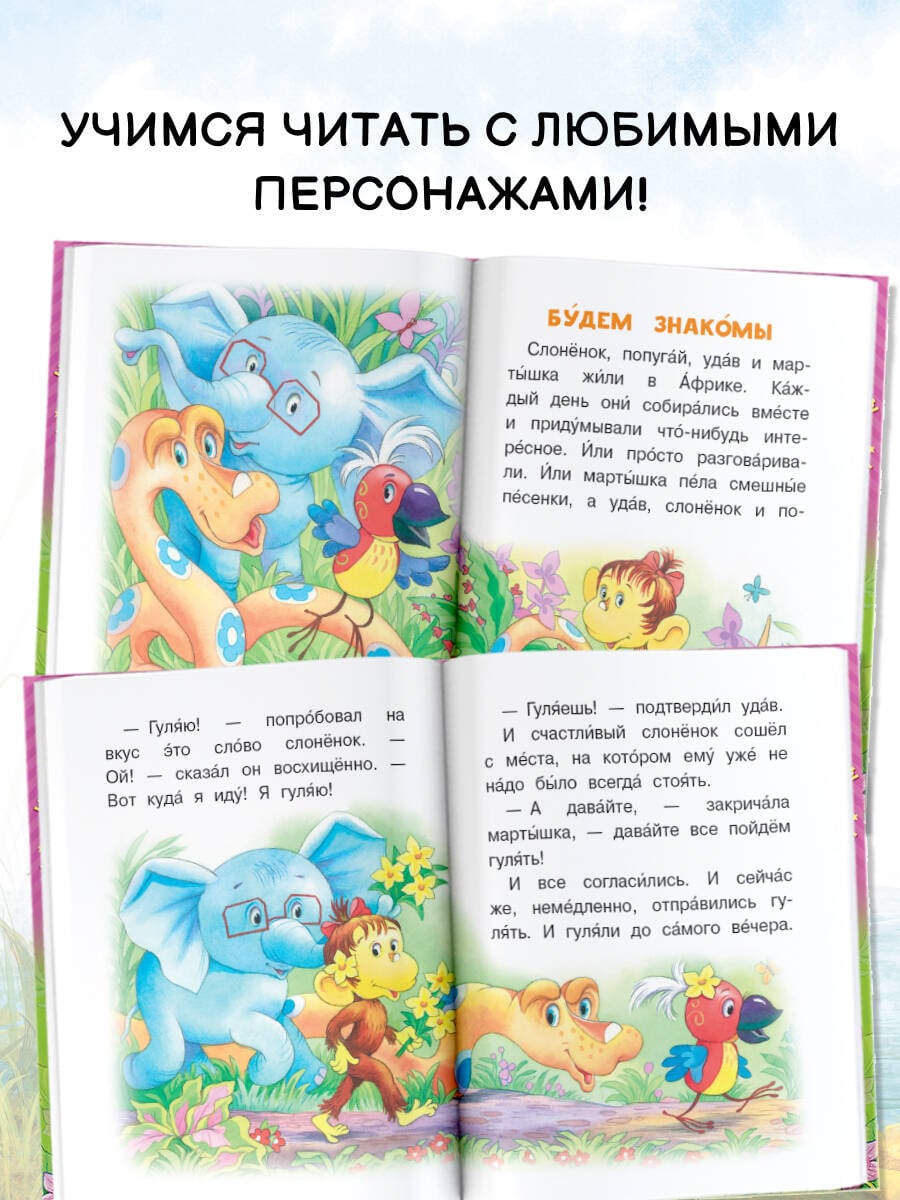 УЧИМСЯ ЧИТАТЬ С ЛЮБИМЫМИ ПЕРСОНАЖАМИ!

БУ́ДЕМ ЗНАКО́МЫ

Слонёнок, попуга́й, уда́в и марты́шка жи́ли в А́фрике. Ка́ждый день они́ собира́лись вме́сте и приду́мывали что́-нибудь интере́сное. И́ли про́сто разгова́ривали. И́ли марты́шка пе́ла смешны́е пе́сенки, а уда́в, слонёнок и по-

— Гуля́ю! — попро́бовал на вкус э́то сло́во слонёнок. — Ой! — сказа́л он восхищённо. — Вот куда́ я иду́! Я гуля́ю!

— Гуля́ешь! — подтверди́л уда́в.

И счастли́вый слонёнок сошёл с ме́ста, на кото́ром ему́ уже́ не на́до бы́ло всегда́ стоя́ть.

— А дава́йте, — закрича́ла марты́шка, — дава́йте все пойдём гуля́ть!

И все согласи́лись. И сейча́с же, неме́дленно, отпра́вились гуля́ть. И гуля́ли до са́мого ве́чера.